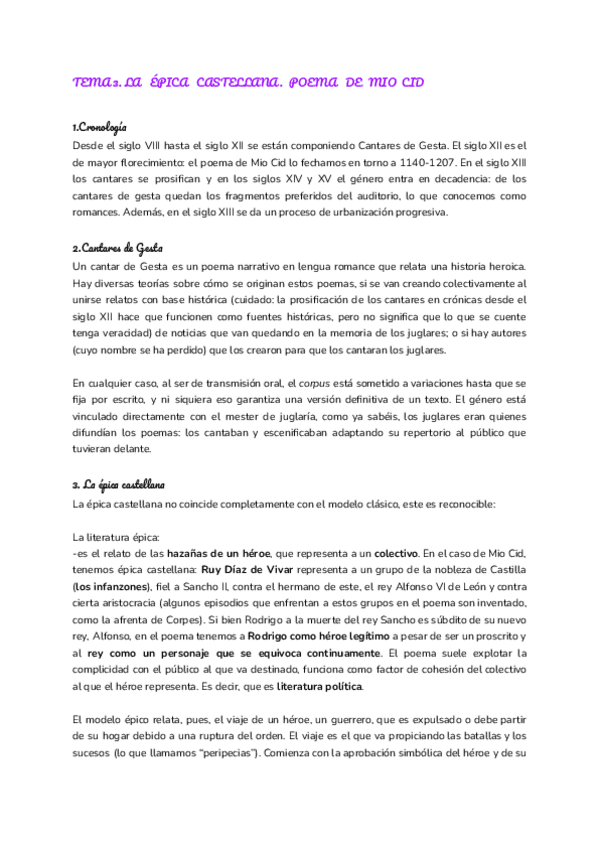 TEMA 3. LA ÉPICA CASTELLANA. POEMA DE MIO CID

1.Cronología
Desde el siglo VIII hasta el siglo XII se están componiendo Cantares de Gesta. El siglo XII es el de mayor florecimiento: el poema de Mio Cid lo fechamos en torno a 1140-1207. En el siglo XIII los cantares se prosifican y en los siglos XIV y XV el género entra en decadencia: de los cantares de gesta quedan los fragmentos preferidos del auditorio, lo que conocemos como romances. Además, en el siglo XIII se da un proceso de urbanización progresiva.

2.Cantares de Gesta
Un cantar de Gesta es un poema narrativo en lengua romance que relata una historia heroica. Hay diversas teorías sobre cómo se originan estos poemas, si se van creando colectivamente al unirse relatos con base histórica (cuidado: la prosificación de los cantares en crónicas desde el siglo XII hace que funcionen como fuentes históricas, pero no significa que lo que se cuente tenga veracidad) de noticias que van quedando en la memoria de los juglares; o si hay autores (cuyo nombre se ha perdido) que los crearon para que los cantaran los juglares.

En cualquier caso, al ser de transmisión oral, el corpus está sometido a variaciones hasta que se fija por escrito, y ni siquiera eso garantiza una versión definitiva de un texto. El género está vinculado directamente con el mester de juglaría, como ya sabéis, los juglares eran quienes difundían los poemas: los cantaban y escenificaban adaptando su repertorio al público que tuvieran delante.

3. La épica castellana
La épica castellana no coincide completamente con el modelo clásico, este es reconocible:

La literatura épica:
-es el relato de las hazañas de un héroe, que representa a un colectivo. En el caso de Mio Cid, tenemos épica castellana: Ruy Díaz de Vivar representa a un grupo de la nobleza de Castilla (los infanzones), fiel a Sancho II, contra el hermano de este, el rey Alfonso VI de León y contra cierta aristocracia (algunos episodios que enfrentan a estos grupos en el poema son inventado, como la afrenta de Corpes). Si bien Rodrigo a la muerte del rey Sancho es súbdito de su nuevo rey, Alfonso, en el poema tenemos a Rodrigo como héroe legítimo a pesar de ser un proscrito y al rey como un personaje que se equivoca continuamente. El poema suele explotar la complicidad con el público al que va destinado, funciona como factor de cohesión del colectivo al que el héroe representa. Es decir, que es literatura política.

El modelo épico relata, pues, el viaje de un héroe, un guerrero, que es expulsado o debe partir de su hogar debido a una ruptura del orden. El viaje es el que va propiciando las batallas y los sucesos (lo que llamamos "peripecias"). Comienza con la aprobación simbólica del héroe y de su